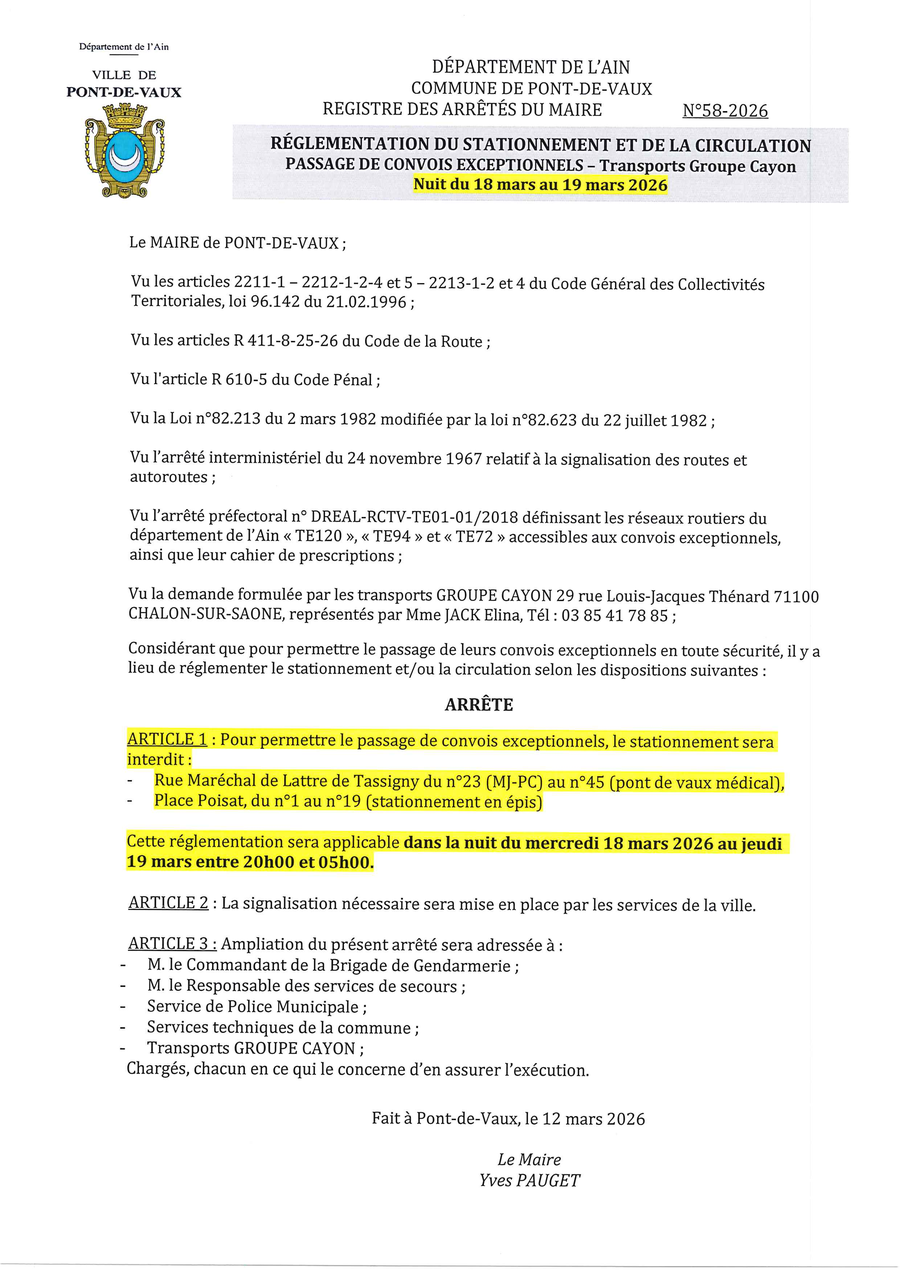 Département de l'Ain

VILLE DE
PONT-DE-VAUX

DÉPARTEMENT DE L'AIN
COMMUNE DE PONT-DE-VAUX
REGISTRE DES ARRÊTÉS DU MAIRE N°58-2026

RÉGLEMENTATION DU STATIONNEMENT ET DE LA CIRCULATION
PASSAGE DE CONVOIS EXCEPTIONNELS – Transports Groupe Cayon
Nuit du 18 mars au 19 mars 2026

Le MAIRE de PONT-DE-VAUX ;

Vu les articles 2211-1 – 2212-1-2-4 et 5 – 2213-1-2 et 4 du Code Général des Collectivités Territoriales, loi 96.142 du 21.02.1996 ;

Vu les articles R 411-8-25-26 du Code de la Route ;

Vu l'article R 610-5 du Code Pénal ;

Vu la Loi n°82.213 du 2 mars 1982 modifiée par la loi n°82.623 du 22 juillet 1982 ;

Vu l'arrêté interministériel du 24 novembre 1967 relatif à la signalisation des routes et autoroutes ;

Vu l'arrêté préfectoral n° DREAL-RCTV-TE01-01/2018 définissant les réseaux routiers du département de l'Ain « TE120 », « TE94 » et « TE72 » accessibles aux convois exceptionnels, ainsi que leur cahier de prescriptions ;

Vu la demande formulée par les transports GROUPE CAYON 29 rue Louis-Jacques Thénard 71100 CHALON-SUR-SAONE, représentés par Mme JACK Elina, Tél : 03 85 41 78 85 ;

Considérant que pour permettre le passage de leurs convois exceptionnels en toute sécurité, il y a lieu de réglementer le stationnement et/ou la circulation selon les dispositions suivantes :

ARRÊTE

ARTICLE 1 : Pour permettre le passage de convois exceptionnels, le stationnement sera interdit :
- Rue Maréchal de Lattre de Tassigny du n°23 (MJ-PC) au n°45 (pont de vaux médical),
- Place Poisat, du n°1 au n°19 (stationnement en épis)

Cette réglementation sera applicable dans la nuit du mercredi 18 mars 2026 au jeudi 19 mars entre 20h00 et 05h00.

ARTICLE 2 : La signalisation nécessaire sera mise en place par les services de la ville.

ARTICLE 3 : Ampliation du présent arrêté sera adressée à :
- M. le Commandant de la Brigade de Gendarmerie ;
- M. le Responsable des services de secours ;
- Service de Police Municipale ;
- Services techniques de la commune ;
- Transports GROUPE CAYON ;
Chargés, chacun en ce qui le concerne d'en assurer l'exécution.

Fait à Pont-de-Vaux, le 12 mars 2026

Le Maire
Yves PAUGET